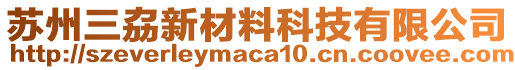 苏州三劦新材料科技有限公司
http://szeverleymaca10.cn.coovee.com